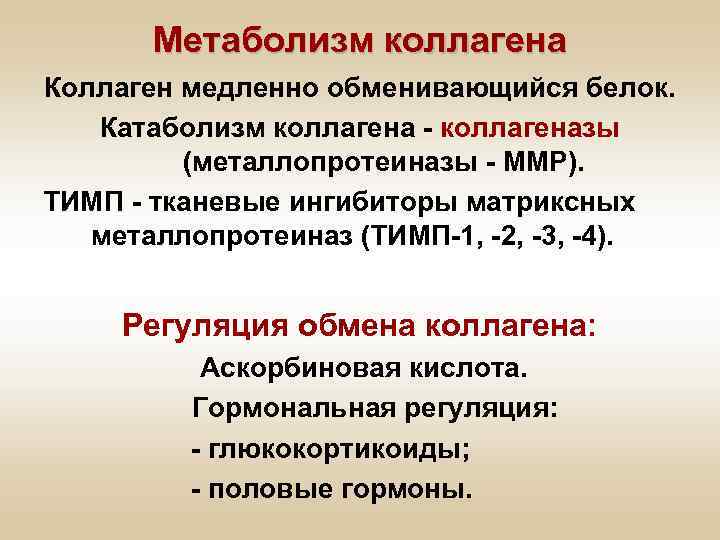 Метаболизм коллагена

Коллаген медленно обменивающийся белок.

Катаболизм коллагена - коллагеназы (металлопротеиназы - ММР).

ТИМП - тканевые ингибиторы матриксных металлопротеиназ (ТИМП-1, -2, -3, -4).

Регуляция обмена коллагена:

Аскорбиновая кислота.

Гормональная регуляция:

- глюкокортикоиды;

- половые гормоны.